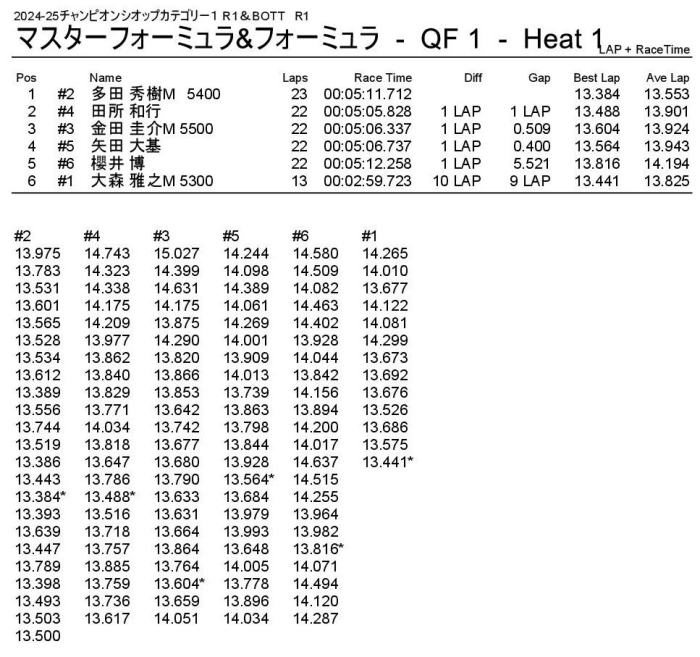 2024-25チャンピオンシオップカテゴリー1 R1＆BOTT R1

マスターフォーミュラ&フォーミュラ - QF 1 - Heat 1 LAP + RaceTime

| Pos | | Name | Laps | Race Time | Diff | Gap | Best Lap | Ave Lap |
|---|---|---|---|---|---|---|---|---|
| 1 | #2 | 多田 秀樹M 5400 | 23 | 00:05:11.712 | | | 13.384 | 13.553 |
| 2 | #4 | 田所 和行 | 22 | 00:05:05.828 | 1 LAP | 1 LAP | 13.488 | 13.901 |
| 3 | #3 | 金田 圭介M 5500 | 22 | 00:05:06.337 | 1 LAP | 0.509 | 13.604 | 13.924 |
| 4 | #5 | 矢田 大基 | 22 | 00:05:06.737 | 1 LAP | 0.400 | 13.564 | 13.943 |
| 5 | #6 | 櫻井 博 | 22 | 00:05:12.258 | 1 LAP | 5.521 | 13.816 | 14.194 |
| 6 | #1 | 大森 雅之M 5300 | 13 | 00:02:59.723 | 10 LAP | 9 LAP | 13.441 | 13.825 |

| #2 | #4 | #3 | #5 | #6 | #1 |
|---|---|---|---|---|---|
| 13.975 | 14.743 | 15.027 | 14.244 | 14.580 | 14.265 |
| 13.783 | 14.323 | 14.399 | 14.098 | 14.509 | 14.010 |
| 13.531 | 14.338 | 14.631 | 14.389 | 14.082 | 13.677 |
| 13.601 | 14.175 | 14.175 | 14.061 | 14.463 | 14.122 |
| 13.565 | 14.209 | 13.875 | 14.269 | 14.402 | 14.081 |
| 13.528 | 13.977 | 14.290 | 14.001 | 13.928 | 14.299 |
| 13.534 | 13.862 | 13.820 | 13.909 | 14.044 | 13.673 |
| 13.612 | 13.840 | 13.866 | 14.013 | 13.842 | 13.692 |
| 13.389 | 13.829 | 13.853 | 13.739 | 14.156 | 13.676 |
| 13.556 | 13.771 | 13.642 | 13.863 | 13.894 | 13.526 |
| 13.744 | 14.034 | 13.742 | 13.798 | 14.200 | 13.686 |
| 13.519 | 13.818 | 13.677 | 13.844 | 14.017 | 13.575 |
| 13.386 | 13.647 | 13.680 | 13.928 | 14.637 | 13.441* |
| 13.443 | 13.786 | 13.790 | 13.564* | 14.515 | |
| 13.384* | 13.488* | 13.633 | 13.684 | 14.255 | |
| 13.393 | 13.516 | 13.631 | 13.979 | 13.964 | |
| 13.639 | 13.718 | 13.664 | 13.993 | 13.982 | |
| 13.447 | 13.757 | 13.864 | 13.648 | 13.816* | |
| 13.789 | 13.885 | 13.764 | 14.005 | 14.071 | |
| 13.398 | 13.759 | 13.604* | 13.778 | 14.494 | |
| 13.493 | 13.736 | 13.659 | 13.896 | 14.120 | |
| 13.503 | 13.617 | 14.051 | 14.034 | 14.287 | |
| 13.500 | | | | | |